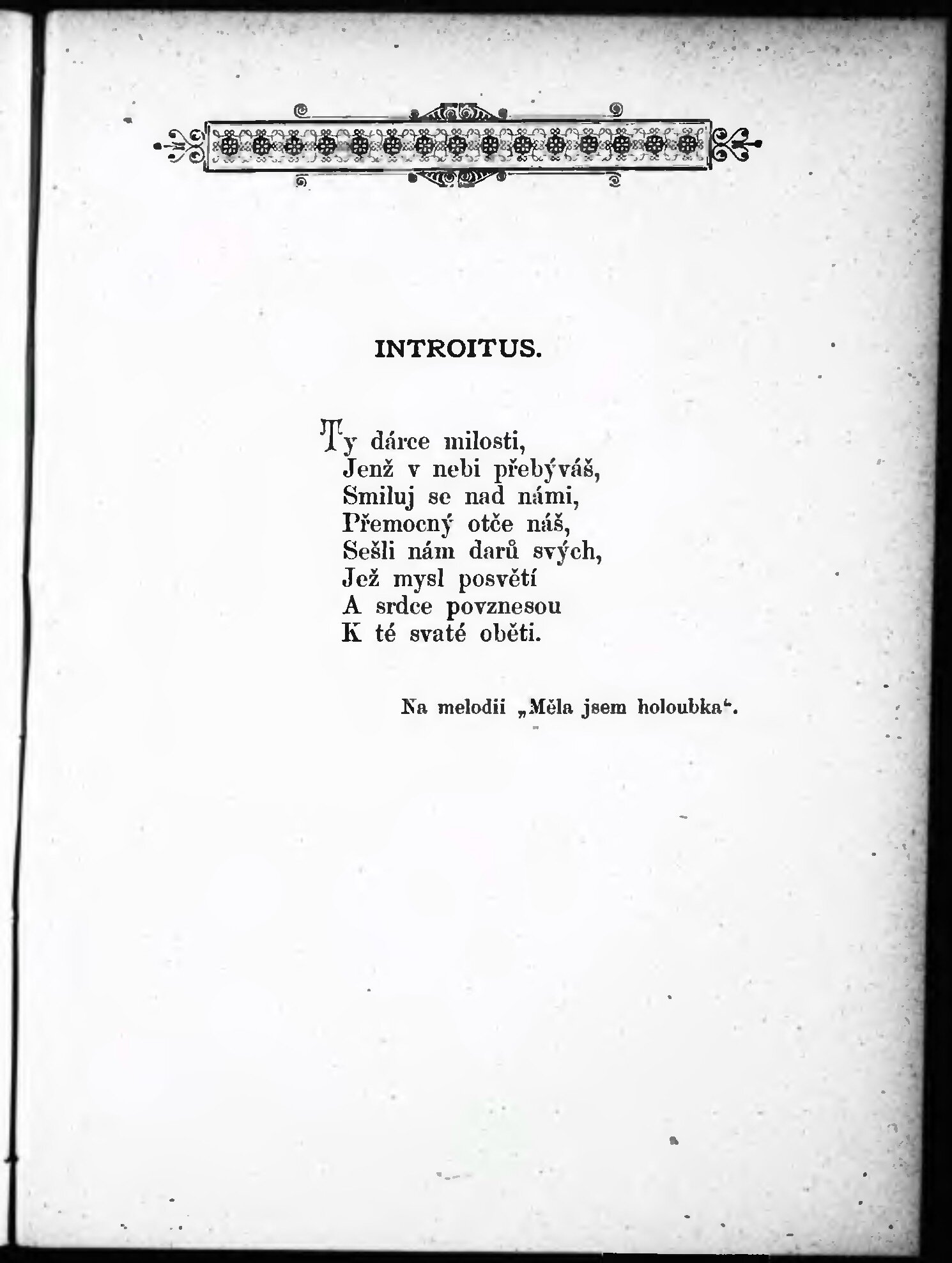 INTROITUS.

Ty dárce milosti,
Jenž v nebi přebýváš,
Smiluj se nad námi,
Přemocný otče náš,
Sešli nám darů svých,
Jež mysl posvětí
A srdce povznesou
K té svaté oběti.

Na melodii „Měla jsem holoubka“.